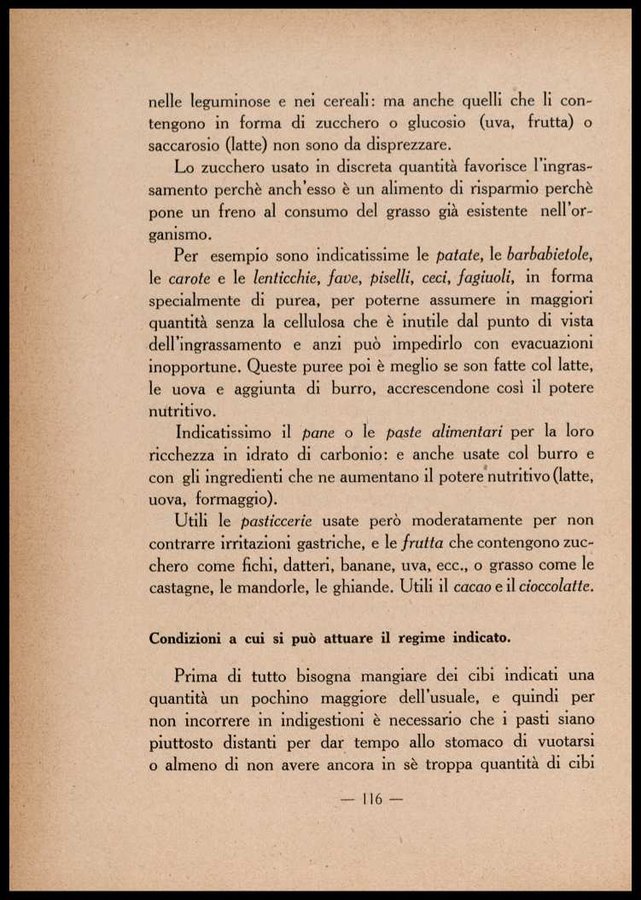 nelle leguminose e nei cereali: ma anche quelli che li contengono in forma di zucchero o glucosio (uva, frutta) o saccarosio (latte) non sono da disprezzare.

Lo zucchero usato in discreta quantità favorisce l'ingrassamento perchè anch'esso è un alimento di risparmio perchè pone un freno al consumo del grasso già esistente nell'organismo.

Per esempio sono indicatissime le patate, le barbabietole, le carote e le lenticchie, fave, piselli, ceci, fagiuoli, in forma specialmente di purea, per poterne assumere in maggiori quantità senza la cellulosa che è inutile dal punto di vista dell'ingrassamento e anzi può impedirlo con evacuazioni inopportune. Queste puree poi è meglio se son fatte col latte, le uova e aggiunta di burro, accrescendone così il potere nutritivo.

Indicatissimo il pane o le paste alimentari per la loro ricchezza in idrato di carbonio: e anche usate col burro e con gli ingredienti che ne aumentano il potere nutritivo (latte, uova, formaggio).

Utili le pasticcerie usate però moderatamente per non contrarre irritazioni gastriche, e le frutta che contengono zucchero come fichi, datteri, banane, uva, ecc., o grasso come le castagne, le mandorle, le ghiande. Utili il cacao e il cioccolatte.

Condizioni a cui si può attuare il regime indicato.

Prima di tutto bisogna mangiare dei cibi indicati una quantità un pochino maggiore dell'usuale, e quindi per non incorrere in indigestioni è necessario che i pasti siano piuttosto distanti per dar tempo allo stomaco di vuotarsi o almeno di non avere ancora in sè troppa quantità di cibi

— 116 —